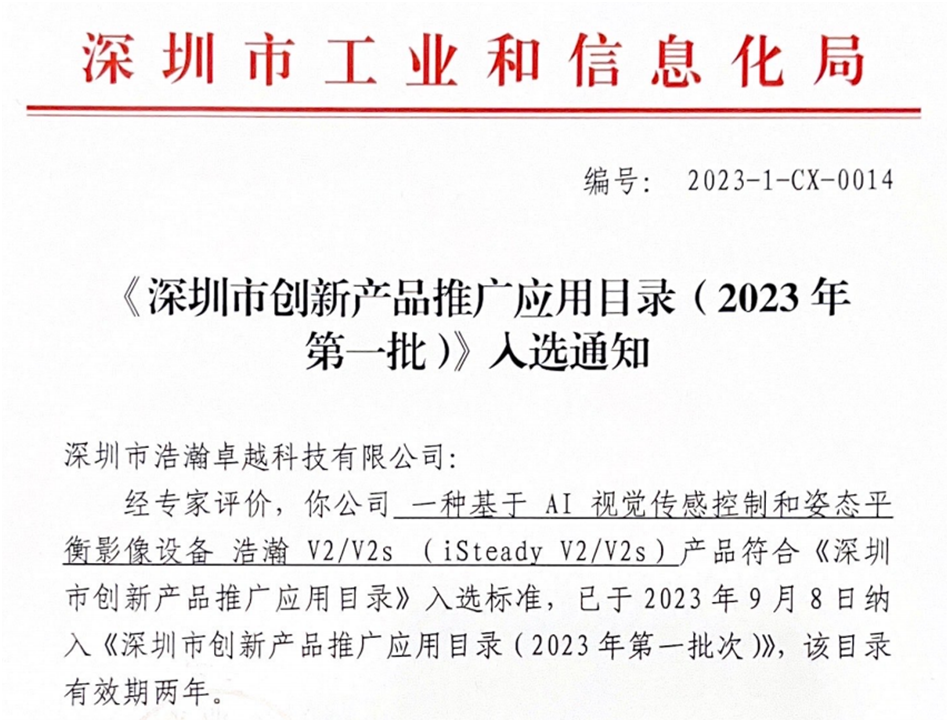 深圳市工业和信息化局

编号: 2023-1-CX-0014

《深圳市创新产品推广应用目录(2023年第一批)》入选通知

深圳市浩瀚卓越科技有限公司:

经专家评价,你公司一种基于AI视觉传感控制和姿态平衡影像设备 浩瀚V2/V2s (iSteady V2/V2s)产品符合《深圳市创新产品推广应用目录》入选标准,已于2023年9月8日纳入《深圳市创新产品推广应用目录(2023年第一批次)》,该目录有效期两年。